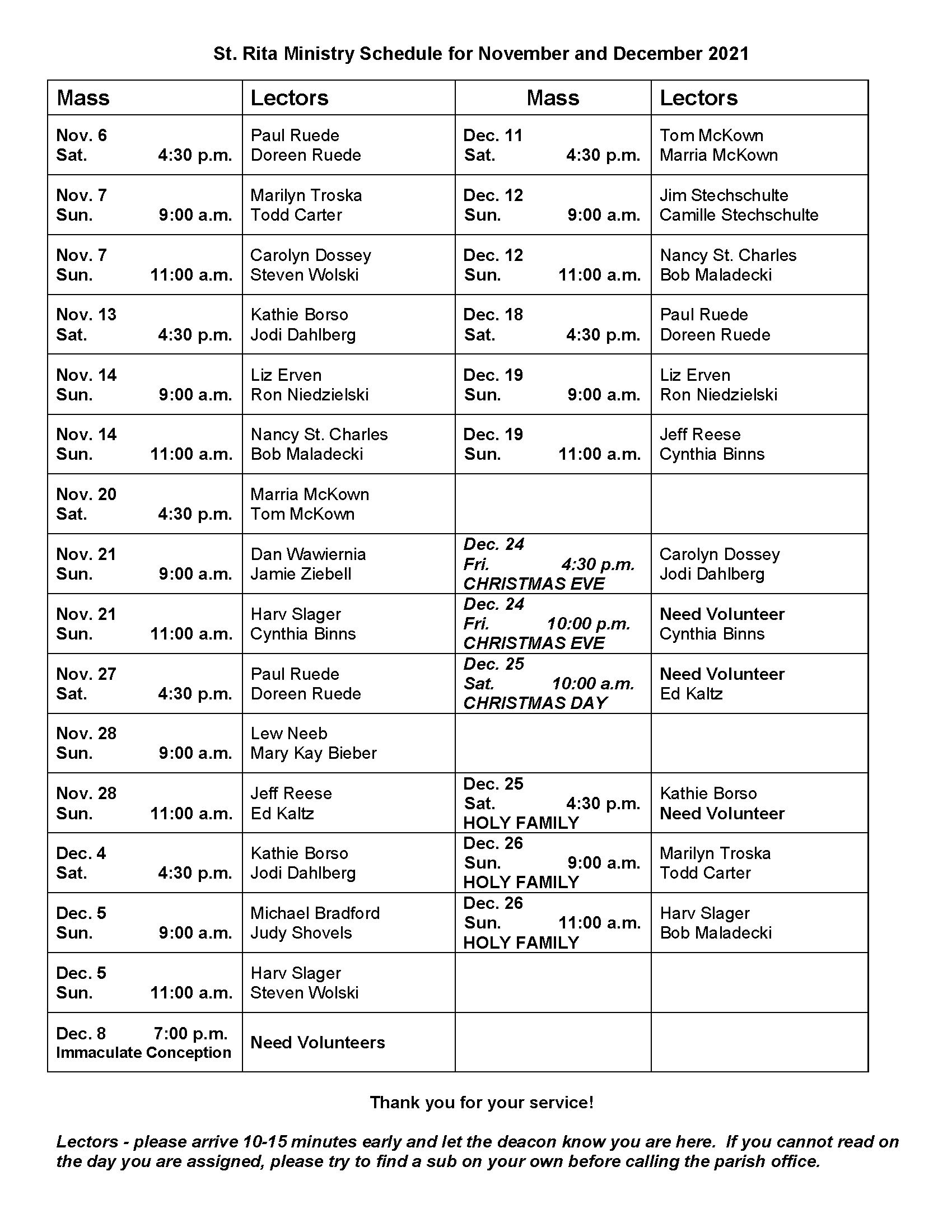 St. Rita Ministry Schedule for November and December 2021

| Mass | Lectors | Mass | Lectors |
|---|---|---|---|
| Nov. 6 Sat. 4:30 p.m. | Paul Ruede Doreen Ruede | Dec. 11 Sat. 4:30 p.m. | Tom McKown Marria McKown |
| Nov. 7 Sun. 9:00 a.m. | Marilyn Troska Todd Carter | Dec. 12 Sun. 9:00 a.m. | Jim Stechschulte Camille Stechschulte |
| Nov. 7 Sun. 11:00 a.m. | Carolyn Dossey Steven Wolski | Dec. 12 Sun. 11:00 a.m. | Nancy St. Charles Bob Maladecki |
| Nov. 13 Sat. 4:30 p.m. | Kathie Borso Jodi Dahlberg | Dec. 18 Sat. 4:30 p.m. | Paul Ruede Doreen Ruede |
| Nov. 14 Sun. 9:00 a.m. | Liz Erven Ron Niedzielski | Dec. 19 Sun. 9:00 a.m. | Liz Erven Ron Niedzielski |
| Nov. 14 Sun. 11:00 a.m. | Nancy St. Charles Bob Maladecki | Dec. 19 Sun. 11:00 a.m. | Jeff Reese Cynthia Binns |
| Nov. 20 Sat. 4:30 p.m. | Marria McKown Tom McKown | | |
| Nov. 21 Sun. 9:00 a.m. | Dan Wawiernia Jamie Ziebell | Dec. 24 Fri. 4:30 p.m. CHRISTMAS EVE | Carolyn Dossey Jodi Dahlberg |
| Nov. 21 Sun. 11:00 a.m. | Harv Slager Cynthia Binns | Dec. 24 Fri. 10:00 p.m. CHRISTMAS EVE | Need Volunteer Cynthia Binns |
| Nov. 27 Sat. 4:30 p.m. | Paul Ruede Doreen Ruede | Dec. 25 Sat. 10:00 a.m. CHRISTMAS DAY | Need Volunteer Ed Kaltz |
| Nov. 28 Sun. 9:00 a.m. | Lew Neeb Mary Kay Bieber | | |
| Nov. 28 Sun. 11:00 a.m. | Jeff Reese Ed Kaltz | Dec. 25 Sat. 4:30 p.m. HOLY FAMILY | Kathie Borso Need Volunteer |
| Dec. 4 Sat. 4:30 p.m. | Kathie Borso Jodi Dahlberg | Dec. 26 Sun. 9:00 a.m. HOLY FAMILY | Marilyn Troska Todd Carter |
| Dec. 5 Sun. 9:00 a.m. | Michael Bradford Judy Shovels | Dec. 26 Sun. 11:00 a.m. HOLY FAMILY | Harv Slager Bob Maladecki |
| Dec. 5 Sun. 11:00 a.m. | Harv Slager Steven Wolski | | |
| Dec. 8 7:00 p.m. Immaculate Conception | Need Volunteers | | |

Thank you for your service!

Lectors - please arrive 10-15 minutes early and let the deacon know you are here. If you cannot read on the day you are assigned, please try to find a sub on your own before calling the parish office.